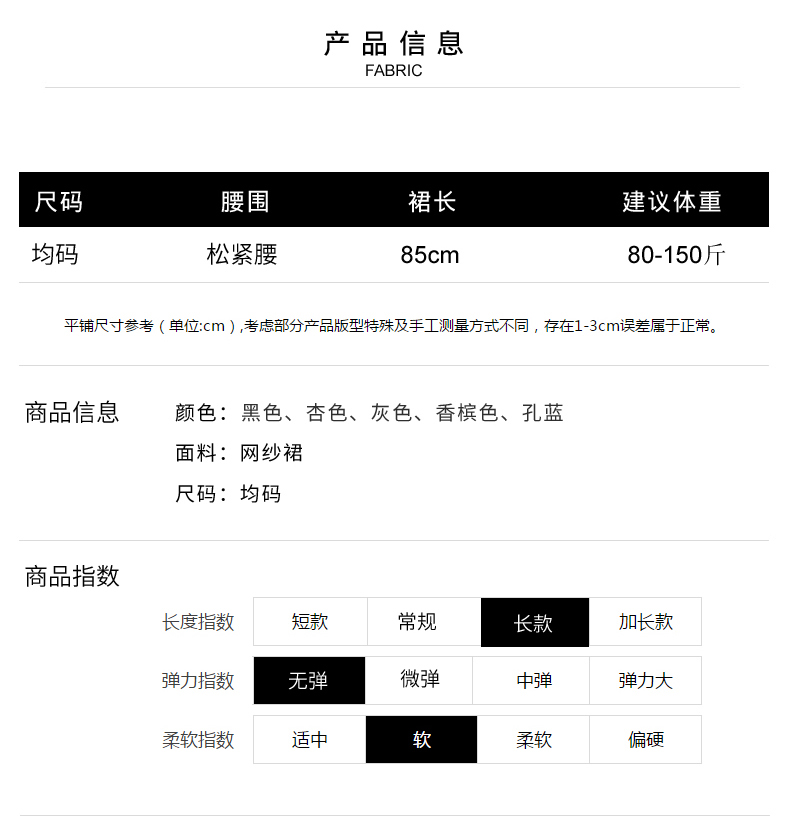 产品信息
FABRIC

| 尺码 | 腰围 | 裙长 | 建议体重 |
|---|---|---|---|
| 均码 | 松紧腰 | 85cm | 80-150斤 |

平铺尺寸参考（单位:cm）,考虑部分产品版型特殊及手工测量方式不同，存在1-3cm误差属于正常。

商品信息
颜色：黑色、杏色、灰色、香槟色、孔蓝
面料：网纱裙
尺码：均码

商品指数

| 长度指数 | 短款 | 常规 | 长款 | 加长款 |
|---|---|---|---|---|
| 弹力指数 | 无弹 | 微弹 | 中弹 | 弹力大 |
| 柔软指数 | 适中 | 软 | 柔软 | 偏硬 |